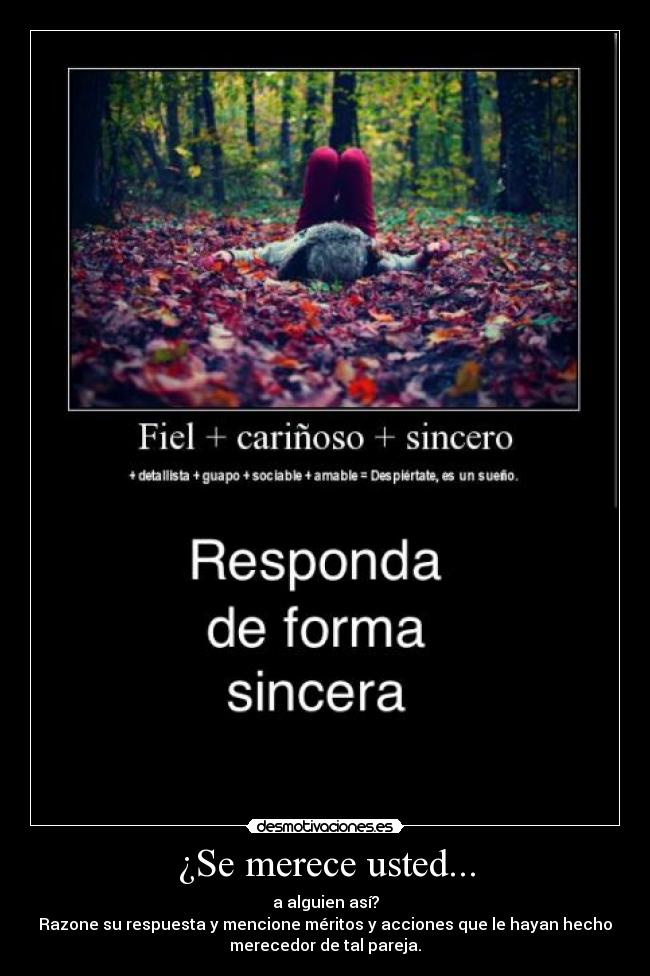 Fiel + cariñoso + sincero

+ detallista + guapo + sociable + amable = Despiértate, es un sueño.

Responda de forma sincera

desmotivaciones.es

¿Se merece usted...

a alguien así?
Razone su respuesta y mencione méritos y acciones que le hayan hecho merecedor de tal pareja.